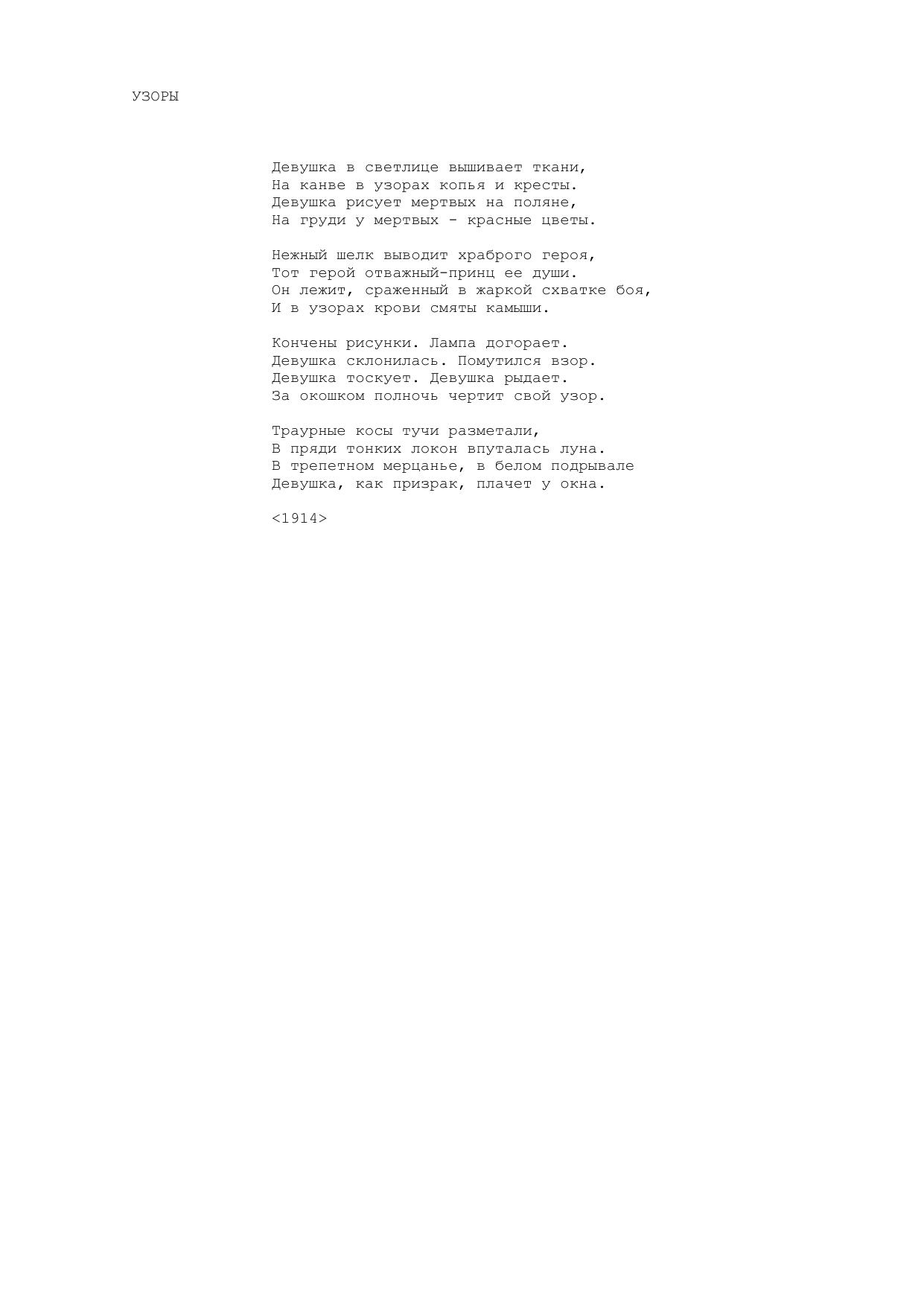 УЗОРЫ

Девушка в светлице вышивает ткани,
На канве в узорах копья и кресты.
Девушка рисует мертвых на поляне,
На груди у мертвых - красные цветы.

Нежный шелк выводит храброго героя,
Тот герой отважный-принц ее души.
Он лежит, сраженный в жаркой схватке боя,
И в узорах крови смяты камыши.

Кончены рисунки. Лампа догорает.
Девушка склонилась. Помутился взор.
Девушка тоскует. Девушка рыдает.
За окошком полночь чертит свой узор.

Траурные косы тучи разметали,
В пряди тонких локон впуталась луна.
В трепетном мерцанье, в белом подрывале
Девушка, как призрак, плачет у окна.

<1914>